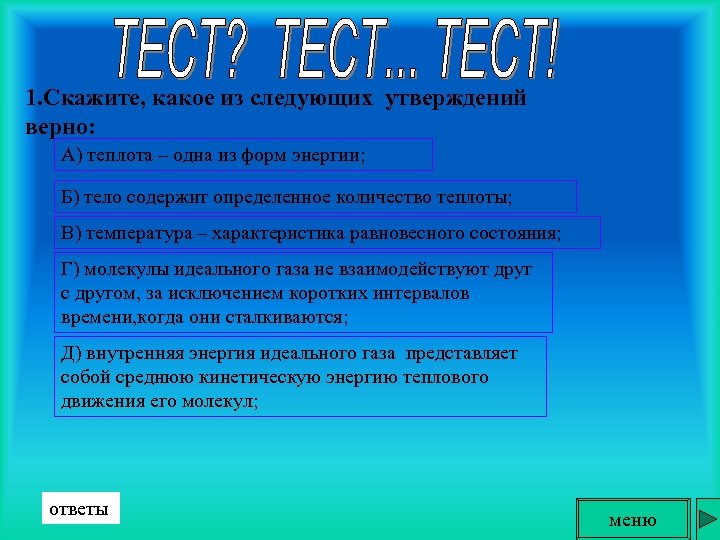 ТЕСТ? ТЕСТ... ТЕСТ!

1.Скажите, какое из следующих утверждений верно:

А) теплота – одна из форм энергии;

Б) тело содержит определенное количество теплоты;

В) температура – характеристика равновесного состояния;

Г) молекулы идеального газа не взаимодействуют друг с другом, за исключением коротких интервалов времени,когда они сталкиваются;

Д) внутренняя энергия идеального газа представляет собой среднюю кинетическую энергию теплового движения его молекул;

ответы

меню